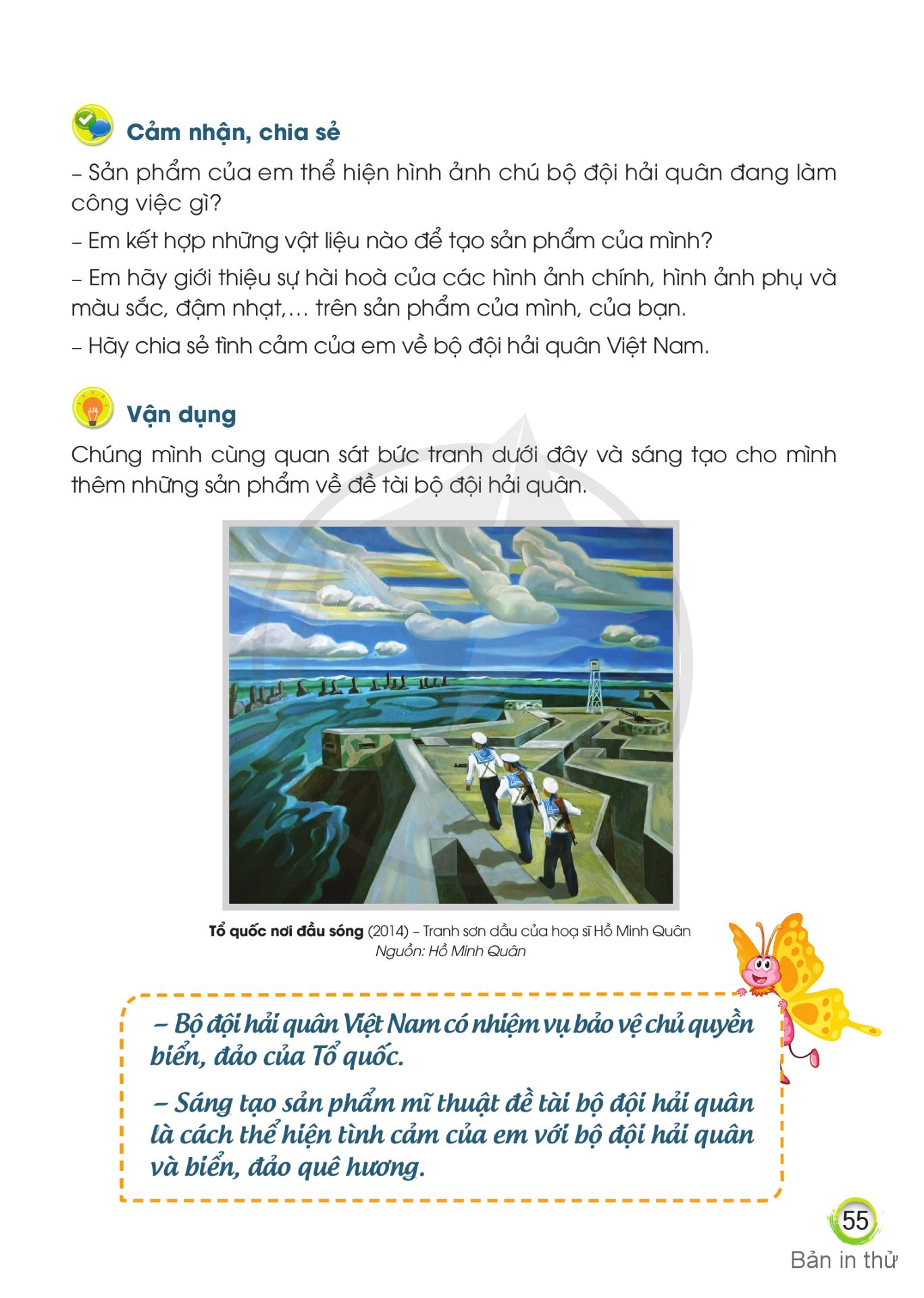 Cảm nhận, chia sẻ

– Sản phẩm của em thể hiện hình ảnh chú bộ đội hải quân đang làm công việc gì?

– Em kết hợp những vật liệu nào để tạo sản phẩm của mình?

– Em hãy giới thiệu sự hài hoà của các hình ảnh chính, hình ảnh phụ và màu sắc, đậm nhạt,... trên sản phẩm của mình, của bạn.

– Hãy chia sẻ tình cảm của em về bộ đội hải quân Việt Nam.

Vận dụng

Chúng mình cùng quan sát bức tranh dưới đây và sáng tạo cho mình thêm những sản phẩm về đề tài bộ đội hải quân.

Tổ quốc nơi đầu sóng (2014) – Tranh sơn dầu của hoạ sĩ Hồ Minh Quân
Nguồn: Hồ Minh Quân

– Bộ đội hải quân Việt Nam có nhiệm vụ bảo vệ chủ quyền biển, đảo của Tổ quốc.

– Sáng tạo sản phẩm mĩ thuật đề tài bộ đội hải quân là cách thể hiện tình cảm của em với bộ đội hải quân và biển, đảo quê hương.

55

Bản in thử